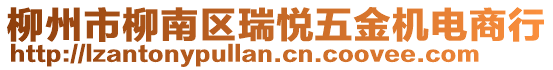 柳州市柳南区瑞悦五金机电商行
http://lzantonypullan.cn.coovee.com